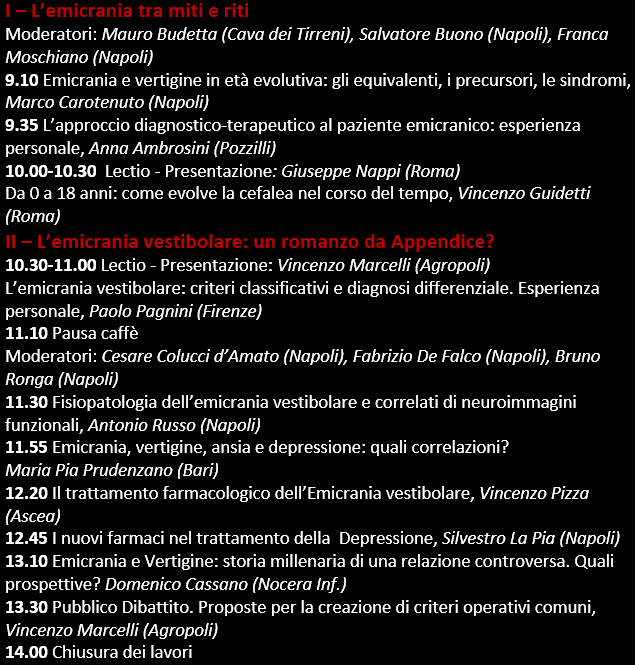 I – L'emicrania tra miti e riti
Moderatori: Mauro Budetta (Cava dei Tirreni), Salvatore Buono (Napoli), Franca Moschiano (Napoli)
9.10 Emicrania e vertigine in età evolutiva: gli equivalenti, i precursori, le sindromi, Marco Carotenuto (Napoli)
9.35 L'approccio diagnostico-terapeutico al paziente emicranico: esperienza personale, Anna Ambrosini (Pozzilli)
10.00-10.30 Lectio - Presentazione: Giuseppe Nappi (Roma)
Da 0 a 18 anni: come evolve la cefalea nel corso del tempo, Vincenzo Guidetti (Roma)
II – L'emicrania vestibolare: un romanzo da Appendice?
10.30-11.00 Lectio - Presentazione: Vincenzo Marcelli (Agropoli)
L'emicrania vestibolare: criteri classificativi e diagnosi differenziale. Esperienza personale, Paolo Pagnini (Firenze)
11.10 Pausa caffè
Moderatori: Cesare Colucci d'Amato (Napoli), Fabrizio De Falco (Napoli), Bruno Ronga (Napoli)
11.30 Fisiopatologia dell'emicrania vestibolare e correlati di neuroimmagini funzionali, Antonio Russo (Napoli)
11.55 Emicrania, vertigine, ansia e depressione: quali correlazioni? Maria Pia Prudenzano (Bari)
12.20 Il trattamento farmacologico dell'Emicrania vestibolare, Vincenzo Pizza (Ascea)
12.45 I nuovi farmaci nel trattamento della Depressione, Silvestro La Pia (Napoli)
13.10 Emicrania e Vertigine: storia millenaria di una relazione controversa. Quali prospettive? Domenico Cassano (Nocera Inf.)
13.30 Pubblico Dibattito. Proposte per la creazione di criteri operativi comuni, Vincenzo Marcelli (Agropoli)
14.00 Chiusura dei lavori